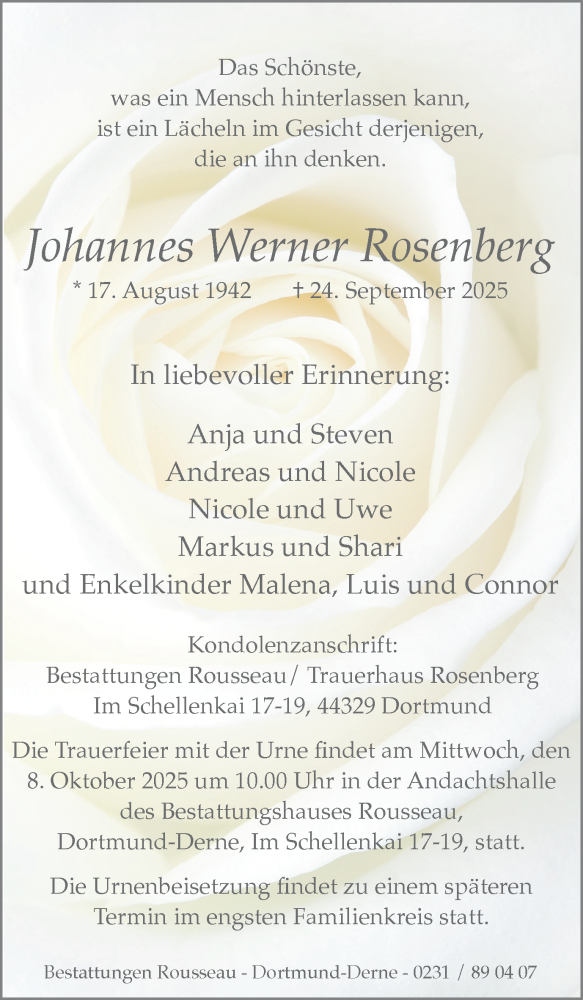 Das Schönste,
was ein Mensch hinterlassen kann,
ist ein Lächeln im Gesicht derjenigen,
die an ihn denken.

Johannes Werner Rosenberg

* 17. August 1942 † 24. September 2025

In liebevoller Erinnerung:

Anja und Steven
Andreas und Nicole
Nicole und Uwe
Markus und Shari
und Enkelkinder Malena, Luis und Connor

Kondolenzanschrift:
Bestattungen Rousseau / Trauerhaus Rosenberg
Im Schellenkai 17-19, 44329 Dortmund

Die Trauerfeier mit der Urne findet am Mittwoch, den 8. Oktober 2025 um 10.00 Uhr in der Andachtshalle des Bestattungshauses Rousseau, Dortmund-Derne, Im Schellenkai 17-19, statt.

Die Urnenbeisetzung findet zu einem späteren Termin im engsten Familienkreis statt.

Bestattungen Rousseau - Dortmund-Derne - 0231 / 89 04 07